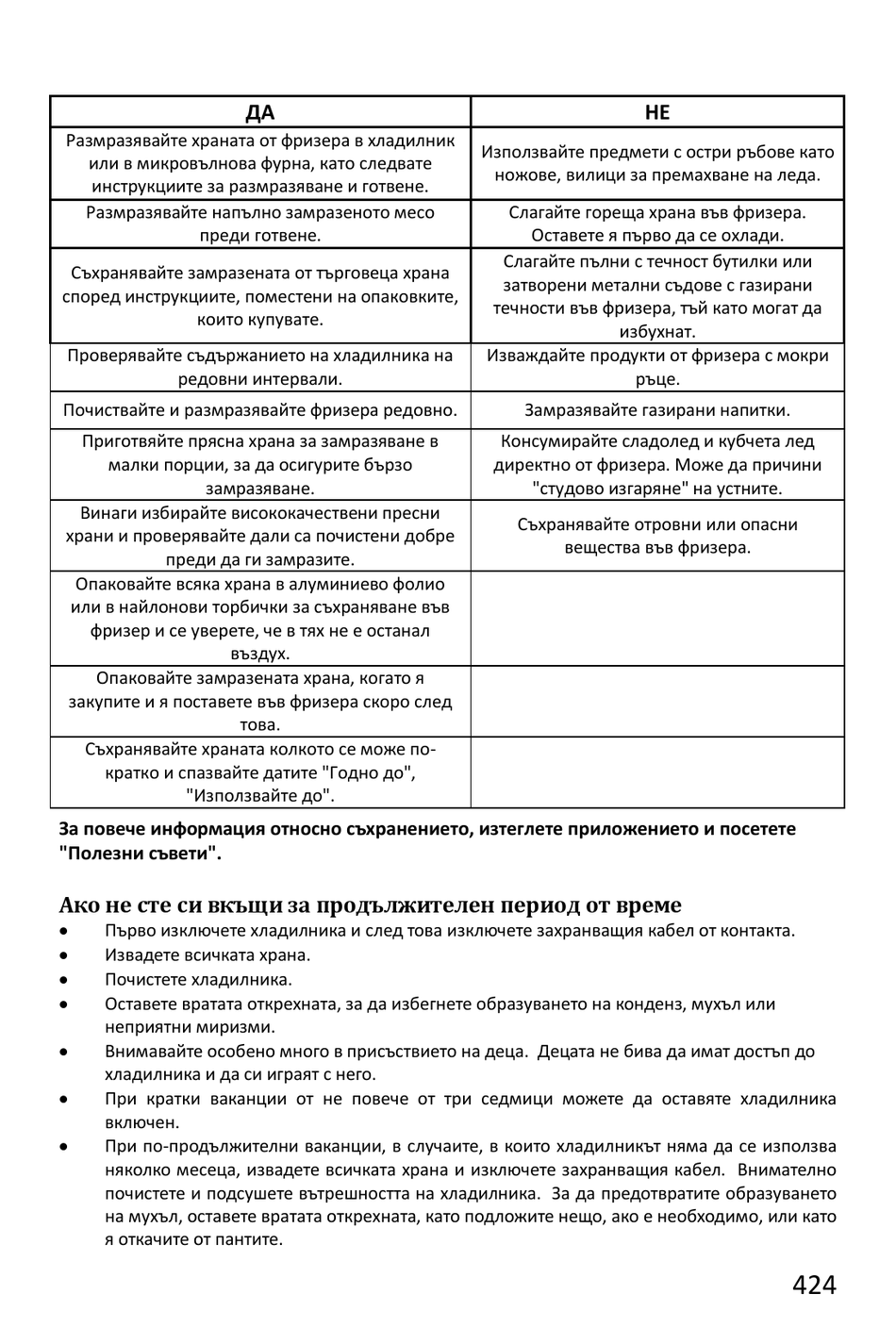 | ДА | НЕ |
|---|---|
| Размразявайте храната от фризера в хладилник или в микровълнова фурна, като следвате инструкциите за размразяване и готвене. | Използвайте предмети с остри ръбове като ножове, вилици за премахване на леда. |
| Размразявайте напълно замразеното месо преди готвене. | Слагайте гореща храна във фризера. Оставете я първо да се охлади. |
| Съхранявайте замразената от търговеца храна според инструкциите, поместени на опаковките, които купувате. | Слагайте пълни с течност бутилки или затворени метални съдове с газирани течности във фризера, тъй като могат да избухнат. |
| Проверявайте съдържанието на хладилника на редовни интервали. | Изваждайте продукти от фризера с мокри ръце. |
| Почиствайте и размразявайте фризера редовно. | Замразявайте газирани напитки. |
| Приготвяйте прясна храна за замразяване в малки порции, за да осигурите бързо замразяване. | Консумирайте сладолед и кубчета лед директно от фризера. Може да причини "студово изгаряне" на устните. |
| Винаги избирайте висококачествени пресни храни и проверявайте дали са почистени добре преди да ги замразите. | Съхранявайте отровни или опасни вещества във фризера. |
| Опаковайте всяка храна в алуминиево фолио или в найлонови торбички за съхраняване във фризер и се уверете, че в тях не е останал въздух. | |
| Опаковайте замразената храна, когато я закупите и я поставете във фризера скоро след това. | |
| Съхранявайте храната колкото се може по-кратко и спазвайте датите "Годно до", "Използвайте до". | |

За повече информация относно съхранението, изтеглете приложението и посетете "Полезни съвети".

Ако не сте си вкъщи за продължителен период от време
• Първо изключете хладилника и след това изключете захранващия кабел от контакта.
• Извадете всичката храна.
• Почистете хладилника.
• Оставете вратата открехната, за да избегнете образуването на конденз, мухъл или неприятни миризми.
• Внимавайте особено много в присъствието на деца. Децата не бива да имат достъп до хладилника и да си играят с него.
• При кратки ваканции от не повече от три седмици можете да оставяте хладилника включен.
• При по-продължителни ваканции, в случаите, в които хладилникът няма да се използва няколко месеца, извадете всичката храна и изключете захранващия кабел. Внимателно почистете и подсушете вътрешността на хладилника. За да предотвратите образуването на мухъл, оставете вратата открехната, като подложите нещо, ако е необходимо, или като я откачите от пантите.

424